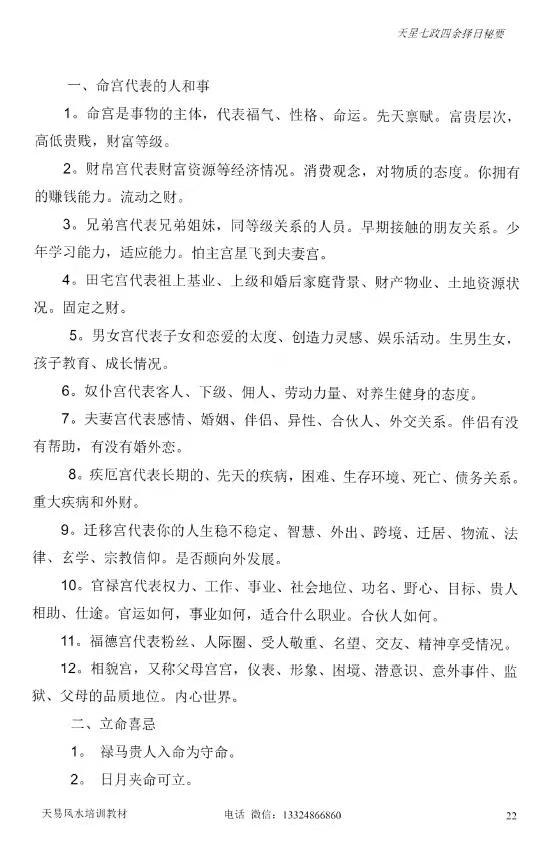 天星七政四余择日秘要

一、命宫代表的人和事

1。命宫是事物的主体，代表福气、性格、命运。先天禀赋。富贵层次，高低贵贱，财富等级。

2。财帛宫代表财富资源等经济情况。消费观念，对物质的态度。你拥有的赚钱能力。流动之财。

3。兄弟宫代表兄弟姐妹，同等级关系的人员。早期接触的朋友关系。少年学习能力，适应能力。怕主宫星飞到夫妻宫。

4。田宅宫代表祖上基业、上级和婚后家庭背景、财产物业、土地资源状况。固定之财。

5。男女宫代表子女和恋爱的太度、创造力灵感、娱乐活动。生男生女，孩子教育、成长情况。

6。奴仆宫代表客人、下级、佣人、劳动力量、对养生健身的态度。

7。夫妻宫代表感情、婚姻、伴侣、异性、合伙人、外交关系。伴侣有没有帮助，有没有婚外恋。

8。疾厄宫代表长期的、先天的疾病，困难、生存环境、死亡、债务关系。重大疾病和外财。

9。迁移宫代表你的人生稳不稳定、智慧、外出、跨境、迁居、物流、法律、玄学、宗教信仰。是否颇向外发展。

10。官禄宫代表权力、工作、事业、社会地位、功名、野心、目标、贵人相助、仕途。官运如何，事业如何，适合什么职业。合伙人如何。

11。福德宫代表粉丝、人际圈、受人敬重、名望、交友、精神享受情况。

12。相貌宫，又称父母宫宫，仪表、形象、困境、潜意识、意外事件、监狱、父母的品质地位。内心世界。

二、立命喜忌

1。 禄马贵人入命为守命。

2。 日月夹命可立。

天易风水培训教材　　电话 微信：13324866860　　22